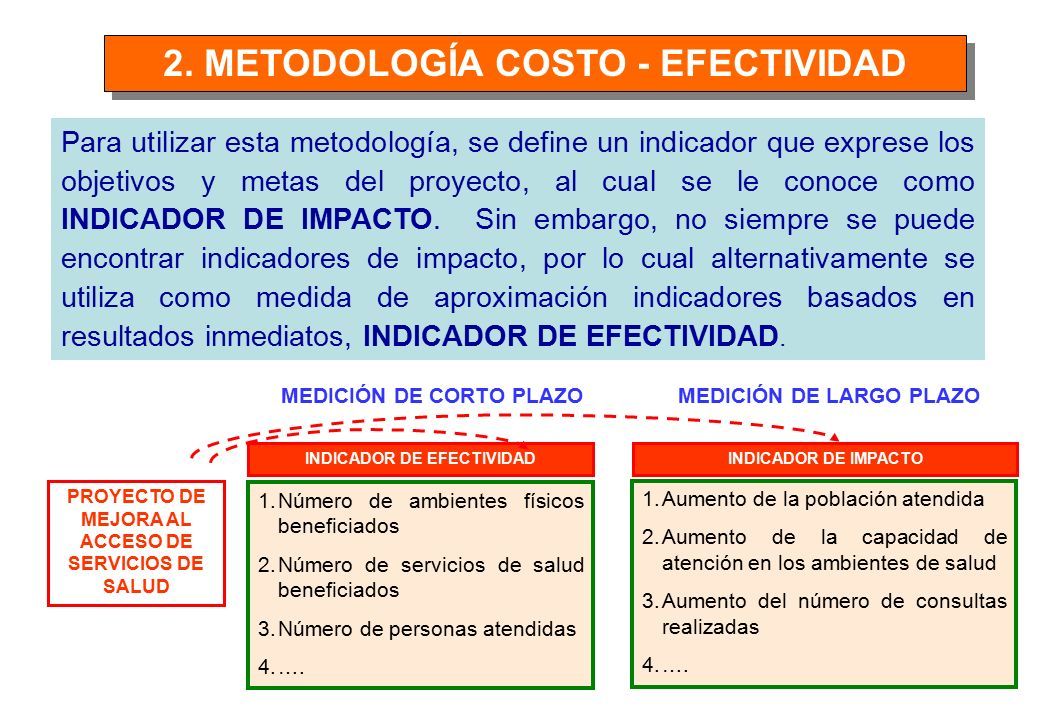 2. METODOLOGÍA COSTO - EFECTIVIDAD

Para utilizar esta metodología, se define un indicador que exprese los objetivos y metas del proyecto, al cual se le conoce como INDICADOR DE IMPACTO. Sin embargo, no siempre se puede encontrar indicadores de impacto, por lo cual alternativamente se utiliza como medida de aproximación indicadores basados en resultados inmediatos, INDICADOR DE EFECTIVIDAD.

MEDICIÓN DE CORTO PLAZO

MEDICIÓN DE LARGO PLAZO

PROYECTO DE MEJORA AL ACCESO DE SERVICIOS DE SALUD

INDICADOR DE EFECTIVIDAD

1. Número de ambientes físicos beneficiados
2. Número de servicios de salud beneficiados
3. Número de personas atendidas
4. ….

INDICADOR DE IMPACTO

1. Aumento de la población atendida
2. Aumento de la capacidad de atención en los ambientes de salud
3. Aumento del número de consultas realizadas
4. ….